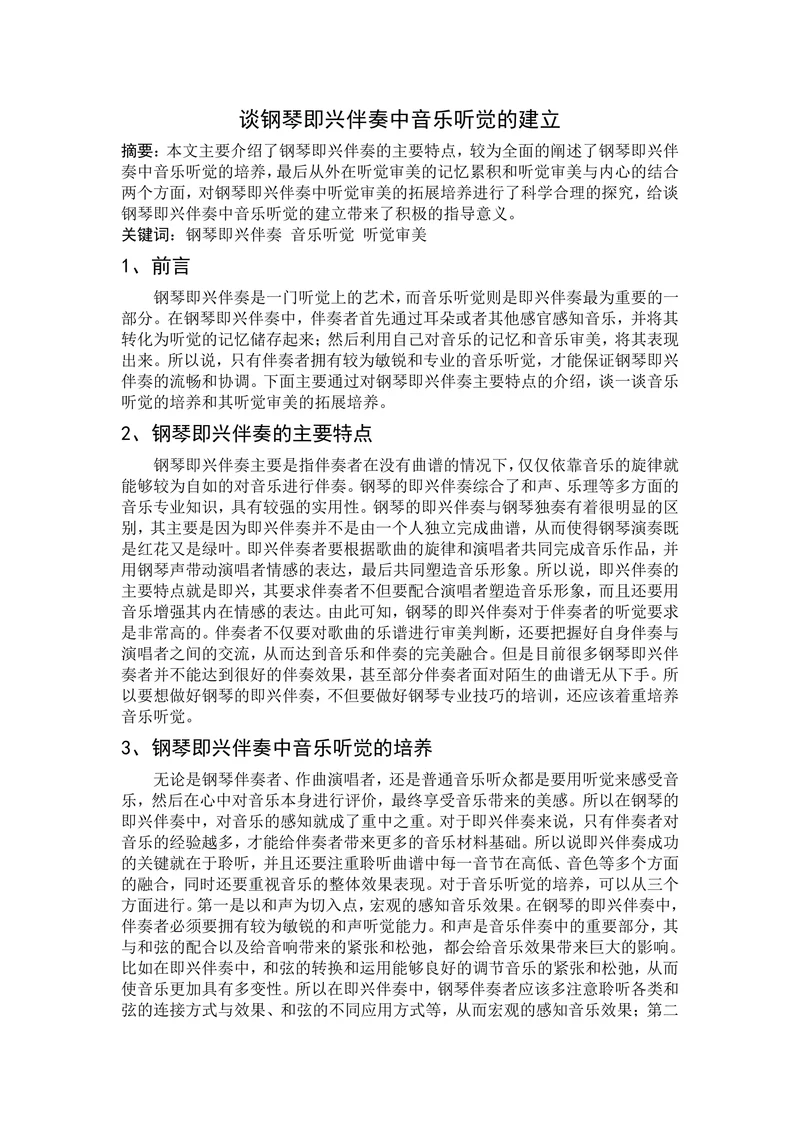 谈钢琴即兴伴奏中音乐听觉的建立

摘要：本文主要介绍了钢琴即兴伴奏的主要特点，较为全面的阐述了钢琴即兴伴奏中音乐听觉的培养，最后从外在听觉审美的记忆累积和听觉审美与内心的结合两个方面，对钢琴即兴伴奏中听觉审美的拓展培养进行了科学合理的探究，给谈钢琴即兴伴奏中音乐听觉的建立带来了积极的指导意义。
关键词：钢琴即兴伴奏 音乐听觉 听觉审美

1、前言

钢琴即兴伴奏是一门听觉上的艺术，而音乐听觉则是即兴伴奏最为重要的一部分。在钢琴即兴伴奏中，伴奏者首先通过耳朵或者其他感官感知音乐，并将其转化为听觉的记忆储存起来；然后利用自己对音乐的记忆和音乐审美，将其表现出来。所以说，只有伴奏者拥有较为敏锐和专业的音乐听觉，才能保证钢琴即兴伴奏的流畅和协调。下面主要通过对钢琴即兴伴奏主要特点的介绍，谈一谈音乐听觉的培养和其听觉审美的拓展培养。

2、钢琴即兴伴奏的主要特点

钢琴即兴伴奏主要是指伴奏者在没有曲谱的情况下，仅仅依靠音乐的旋律就能够较为自如的对音乐进行伴奏。钢琴的即兴伴奏综合了和声、乐理等多方面的音乐专业知识，具有较强的实用性。钢琴的即兴伴奏与钢琴独奏有着很明显的区别，其主要是因为即兴伴奏并不是由一个人独立完成曲谱，从而使得钢琴演奏既是红花又是绿叶。即兴伴奏者要根据歌曲的旋律和演唱者共同完成音乐作品，并用钢琴声带动演唱者情感的表达，最后共同塑造音乐形象。所以说，即兴伴奏的主要特点就是即兴，其要求伴奏者不但要配合演唱者塑造音乐形象，而且还要用音乐增强其内在情感的表达。由此可知，钢琴的即兴伴奏对于伴奏者的听觉要求是非常高的。伴奏者不仅要对歌曲的乐谱进行审美判断，还要把握好自身伴奏与演唱者之间的交流，从而达到音乐和伴奏的完美融合。但是目前很多钢琴即兴伴奏者并不能达到很好的伴奏效果，甚至部分伴奏者面对陌生的曲谱无从下手。所以要想做好钢琴的即兴伴奏，不但要做好钢琴专业技巧的培训，还应该着重培养音乐听觉。

3、钢琴即兴伴奏中音乐听觉的培养

无论是钢琴伴奏者、作曲演唱者，还是普通音乐听众都是要用听觉来感受音乐，然后在心中对音乐本身进行评价，最终享受音乐带来的美感。所以在钢琴的即兴伴奏中，对音乐的感知就成了重中之重。对于即兴伴奏来说，只有伴奏者对音乐的经验越多，才能给伴奏者带来更多的音乐材料基础。所以说即兴伴奏成功的关键就在于聆听，并且还要注重聆听曲谱中每一音节在高低、音色等多个方面的融合，同时还要重视音乐的整体效果表现。对于音乐听觉的培养，可以从三个方面进行。第一是以和声为切入点，宏观的感知音乐效果。在钢琴的即兴伴奏中，伴奏者必须要拥有较为敏锐的和声听觉能力。和声是音乐伴奏中的重要部分，其与和弦的配合以及给音响带来的紧张和松弛，都会给音乐效果带来巨大的影响。比如在即兴伴奏中，和弦的转换和运用能够良好的调节音乐的紧张和松弛，从而使音乐更加具有多变性。所以在即兴伴奏中，钢琴伴奏者应该多注意聆听各类和弦的连接方式与效果、和弦的不同应用方式等，从而宏观的感知音乐效果；第二